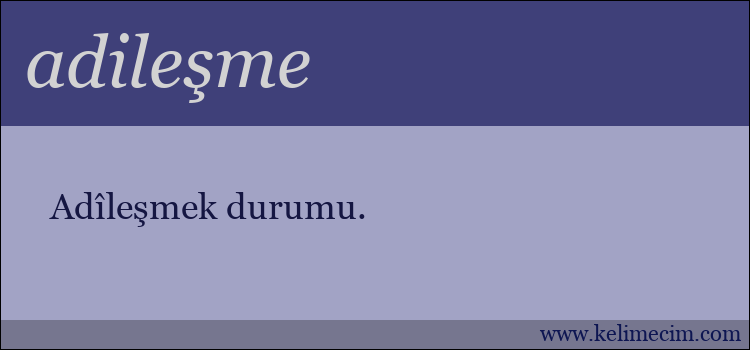 adileşme

Adîleşmek durumu.

www.kelimecim.com